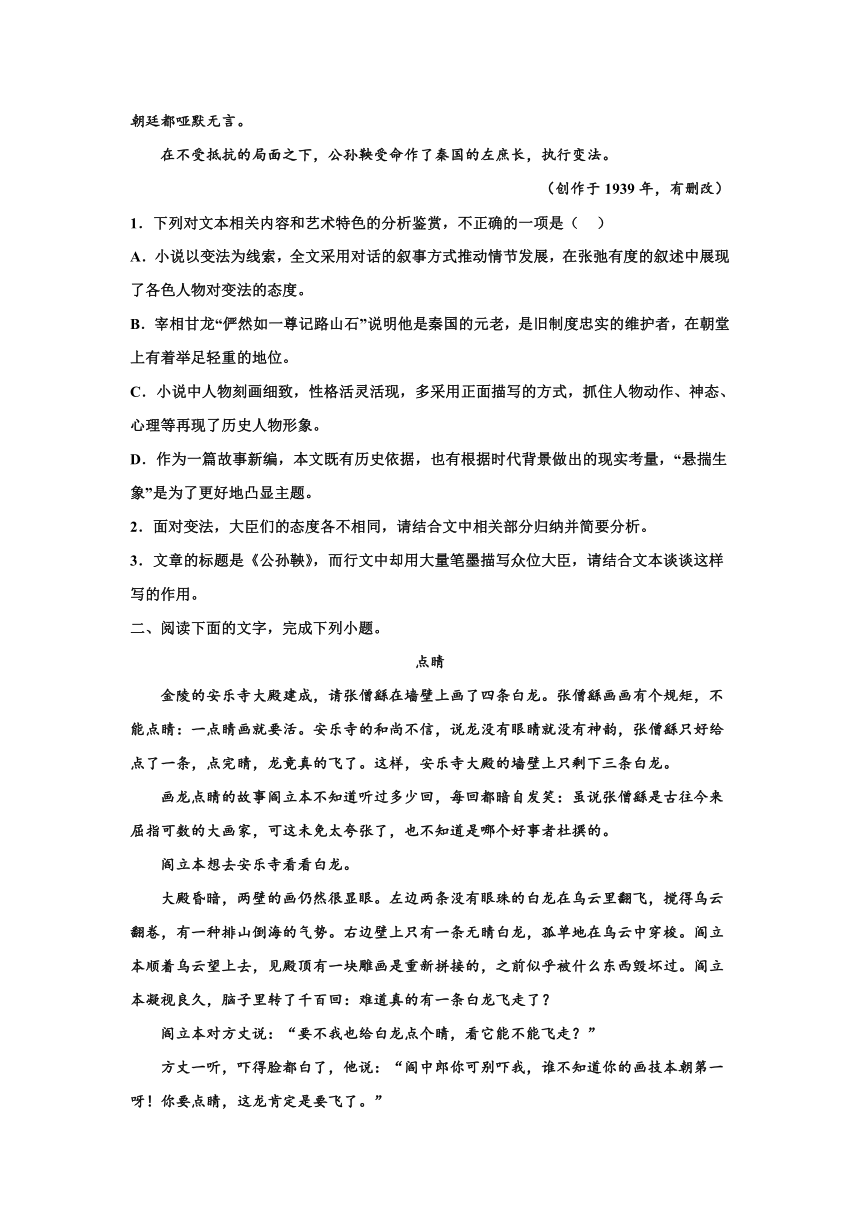 朝廷都哑默无言。

在不受抵抗的局面之下，公孙鞅受命作了秦国的左庶长，执行变法。

（创作于 1939 年，有删改）

1．下列对文本相关内容和艺术特色的分析鉴赏，不正确的一项是（　）

A．小说以变法为线索，全文采用对话的叙事方式推动情节发展，在张弛有度的叙述中展现了各色人物对变法的态度。

B．宰相甘龙“俨然如一尊记路山石”说明他是秦国的元老，是旧制度忠实的维护者，在朝堂上有着举足轻重的地位。

C．小说中人物刻画细致，性格活灵活现，多采用正面描写的方式，抓住人物动作、神态、心理等再现了历史人物形象。

D．作为一篇故事新编，本文既有历史依据，也有根据时代背景做出的现实考量，“悬揣生象”是为了更好地凸显主题。

2．面对变法，大臣们的态度各不相同，请结合文中相关部分归纳并简要分析。

3．文章的标题是《公孙鞅》，而行文中却用大量笔墨描写众位大臣，请结合文本谈谈这样写的作用。

二、阅读下面的文字，完成下列小题。

点睛

金陵的安乐寺大殿建成，请张僧繇在墙壁上画了四条白龙。张僧繇画画有个规矩，不能点睛：一点睛画就要活。安乐寺的和尚不信，说龙没有眼睛就没有神韵，张僧繇只好给点了一条，点完睛，龙竟真的飞了。这样，安乐寺大殿的墙壁上只剩下三条白龙。

画龙点睛的故事阎立本不知道听过多少回，每回都暗自发笑：虽说张僧繇是古往今来屈指可数的大画家，可这未免太夸张了，也不知道是哪个好事者杜撰的。

阎立本想去安乐寺看看白龙。

大殿昏暗，两壁的画仍然很显眼。左边两条没有眼珠的白龙在乌云里翻飞，搅得乌云翻卷，有一种排山倒海的气势。右边壁上只有一条无睛白龙，孤单地在乌云中穿梭。阎立本顺着乌云望上去，见殿顶有一块雕画是重新拼接的，之前似乎被什么东西毁坏过。阎立本凝视良久，脑子里转了千百回：难道真的有一条白龙飞走了？

阎立本对方丈说：“要不我也给白龙点个睛，看它能不能飞走？”

方丈一听，吓得脸都白了，他说：“阎中郎你可别吓我，谁不知道你的画技本朝第一呀！你要点睛，这龙肯定是要飞了。”